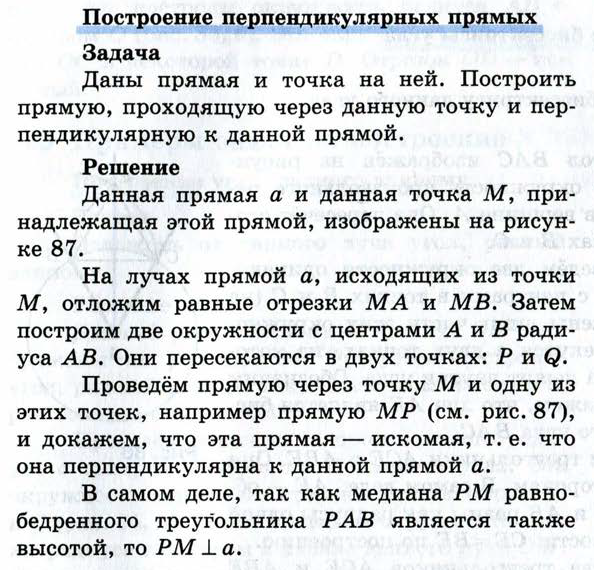 Построение перпендикулярных прямых

Задача

Даны прямая и точка на ней. Построить прямую, проходящую через данную точку и перпендикулярную к данной прямой.

Решение

Данная прямая $a$ и данная точка $M$, принадлежащая этой прямой, изображены на рисунке 87.

На лучах прямой $a$, исходящих из точки $M$, отложим равные отрезки $MA$ и $MB$. Затем построим две окружности с центрами $A$ и $B$ радиуса $AB$. Они пересекаются в двух точках: $P$ и $Q$.

Проведём прямую через точку $M$ и одну из этих точек, например прямую $MP$ (см. рис. 87), и докажем, что эта прямая — искомая, т. е. что она перпендикулярна к данной прямой $a$.

В самом деле, так как медиана $PM$ равнобедренного треугольника $PAB$ является также высотой, то $PM \perp a$.